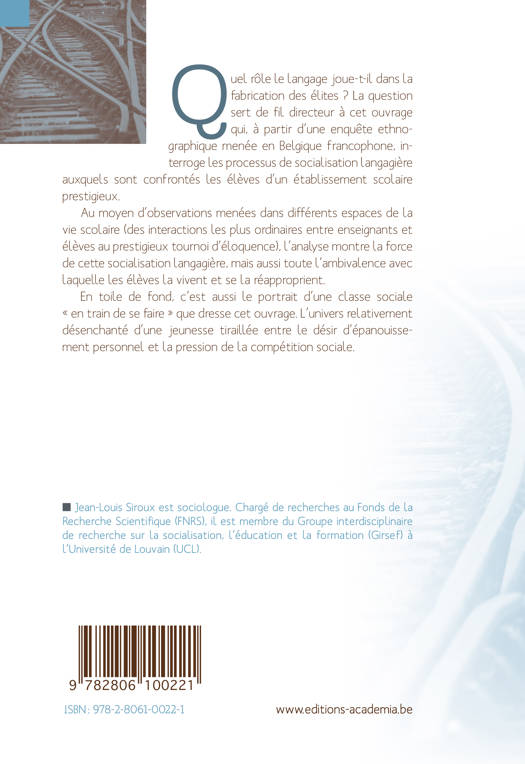 Quel rôle le langage joue-t-il dans la fabrication des élites ? La question sert de fil directeur à cet ouvrage qui, à partir d'une enquête ethnographique menée en Belgique francophone, interroge les processus de socialisation langagière auxquels sont confrontés les élèves d'un établissement scolaire prestigieux.

Au moyen d'observations menées dans différents espaces de la vie scolaire (des interactions les plus ordinaires entre enseignants et élèves au prestigieux tournoi d'éloquence), l'analyse montre la force de cette socialisation langagière, mais aussi toute l'ambivalence avec laquelle les élèves la vivent et se la réapproprient.

En toile de fond, c'est aussi le portrait d'une classe sociale « en train de se faire » que dresse cet ouvrage. L'univers relativement désenchanté d'une jeunesse tiraillée entre le désir d'épanouissement personnel et la pression de la compétition sociale.

■ Jean-Louis Siroux est sociologue. Chargé de recherches au Fonds de la Recherche Scientifique (FNRS), il est membre du Groupe interdisciplinaire de recherche sur la socialisation, l'éducation et la formation (Girsef) à l'Université de Louvain (UCL).

9 782806 100221

ISBN : 978-2-8061-0022-1

www.editions-academia.be